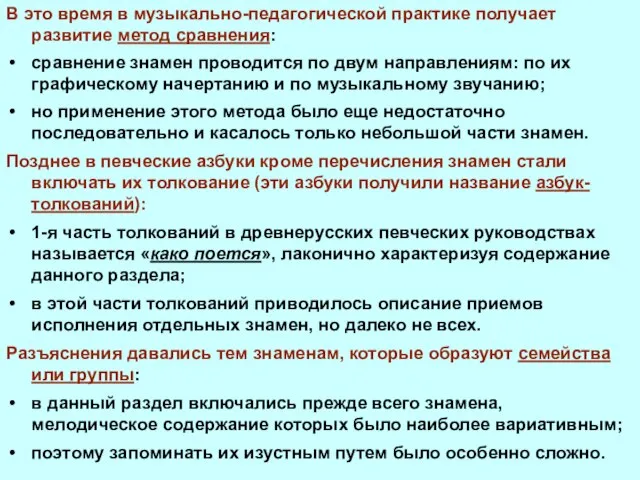 В это время в музыкально-педагогической практике получает развитие метод сравнения:

• сравнение знамен проводится по двум направлениям: по их графическому начертанию и по музыкальному звучанию;

• но применение этого метода было еще недостаточно последовательно и касалось только небольшой части знамен.

Позднее в певческие азбуки кроме перечисления знамен стали включать их толкование (эти азбуки получили название азбук-толкований):

• 1-я часть толкований в древнерусских певческих руководствах называется «како поется», лаконично характеризуя содержание данного раздела;

• в этой части толкований приводилось описание приемов исполнения отдельных знамен, но далеко не всех.

Разъяснения давались тем знаменам, которые образуют семейства или группы:

• в данный раздел включались прежде всего знамена, мелодическое содержание которых было наиболее вариативным;

• поэтому запоминать их изустным путем было особенно сложно.